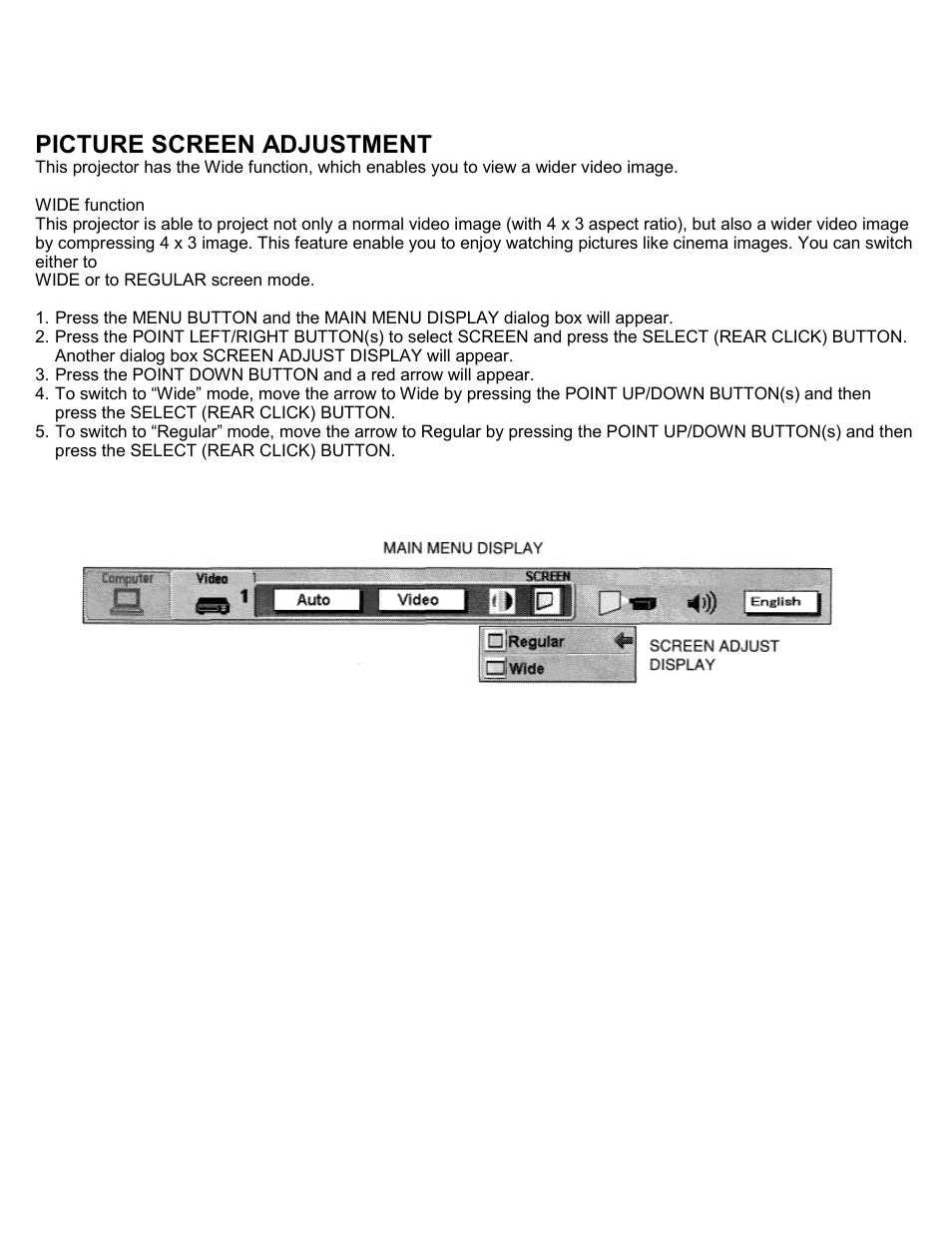 PICTURE SCREEN ADJUSTMENT
This projector has the Wide function, which enables you to view a wider video image.

WIDE function
This projector is able to project not only a normal video image (with 4 x 3 aspect ratio), but also a wider video image by compressing 4 x 3 image. This feature enable you to enjoy watching pictures like cinema images. You can switch either to
WIDE or to REGULAR screen mode.

1. Press the MENU BUTTON and the MAIN MENU DISPLAY dialog box will appear.
2. Press the POINT LEFT/RIGHT BUTTON(s) to select SCREEN and press the SELECT (REAR CLICK) BUTTON. Another dialog box SCREEN ADJUST DISPLAY will appear.
3. Press the POINT DOWN BUTTON and a red arrow will appear.
4. To switch to “Wide” mode, move the arrow to Wide by pressing the POINT UP/DOWN BUTTON(s) and then press the SELECT (REAR CLICK) BUTTON.
5. To switch to “Regular” mode, move the arrow to Regular by pressing the POINT UP/DOWN BUTTON(s) and then press the SELECT (REAR CLICK) BUTTON.

MAIN MENU DISPLAY

Computer Video 1 1 Auto Video SCREEN English

Regular
Wide

SCREEN ADJUST DISPLAY